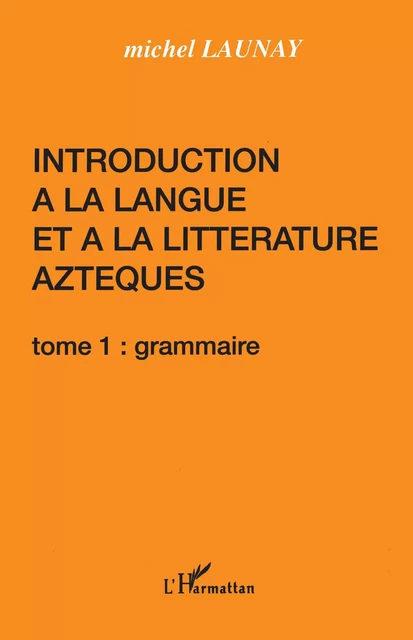 michel LAUNAY

INTRODUCTION A LA LANGUE ET A LA LITTERATURE AZTEQUES

tome 1 : grammaire

L'Harmattan